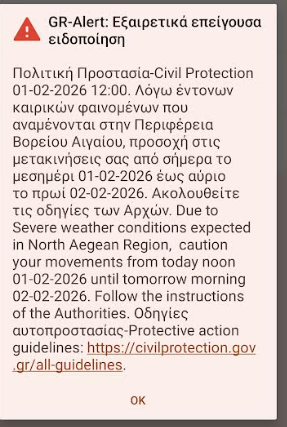 GR-Alert: Εξαιρετικά επείγουσα ειδοποίηση

Πολιτική Προστασία-Civil Protection 01-02-2026 12:00. Λόγω έντονων καιρικών φαινομένων που αναμένονται στην Περιφέρεια Βορείου Αιγαίου, προσοχή στις μετακινήσεις σας από σήμερα το μεσημέρι 01-02-2026 έως αύριο το πρωί 02-02-2026. Ακολουθείτε τις οδηγίες των Αρχών. Due to Severe weather conditions expected in North Aegean Region, caution your movements from today noon 01-02-2026 until tomorrow morning 02-02-2026. Follow the instructions of the Authorities. Οδηγίες αυτοπροστασίας-Protective action guidelines: https://civilprotection.gov.gr/all-guidelines.

OK